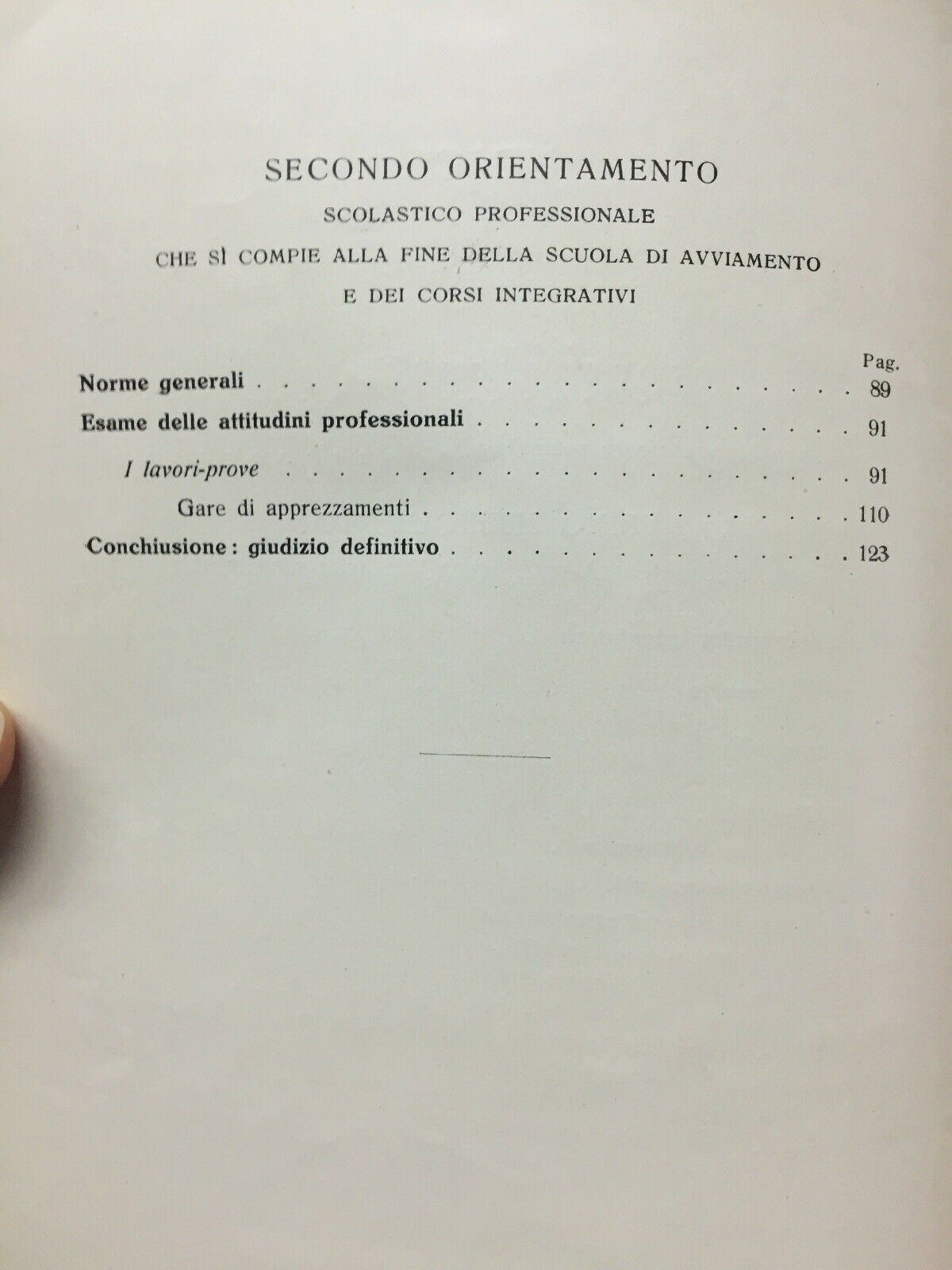 SECONDO ORIENTAMENTO

SCOLASTICO PROFESSIONALE

CHE SÌ COMPIE ALLA FINE DELLA SCUOLA DI AVVIAMENTO

E DEI CORSI INTEGRATIVI

Pag.

Norme generali 89

Esame delle attitudini professionali 91

I lavori-prove 91

Gare di apprezzamenti 110

Conchiusione: giudizio definitivo 123